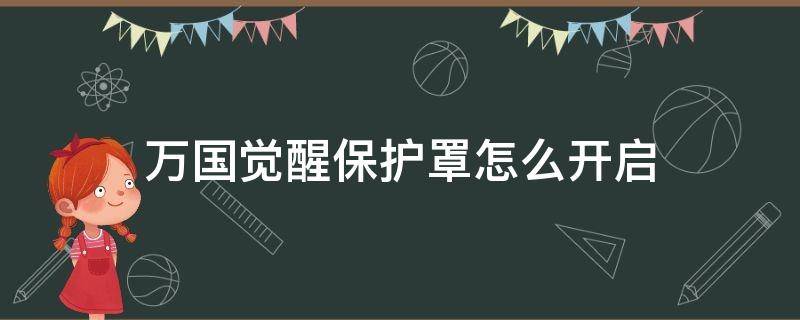 万国觉醒保护罩怎么开启